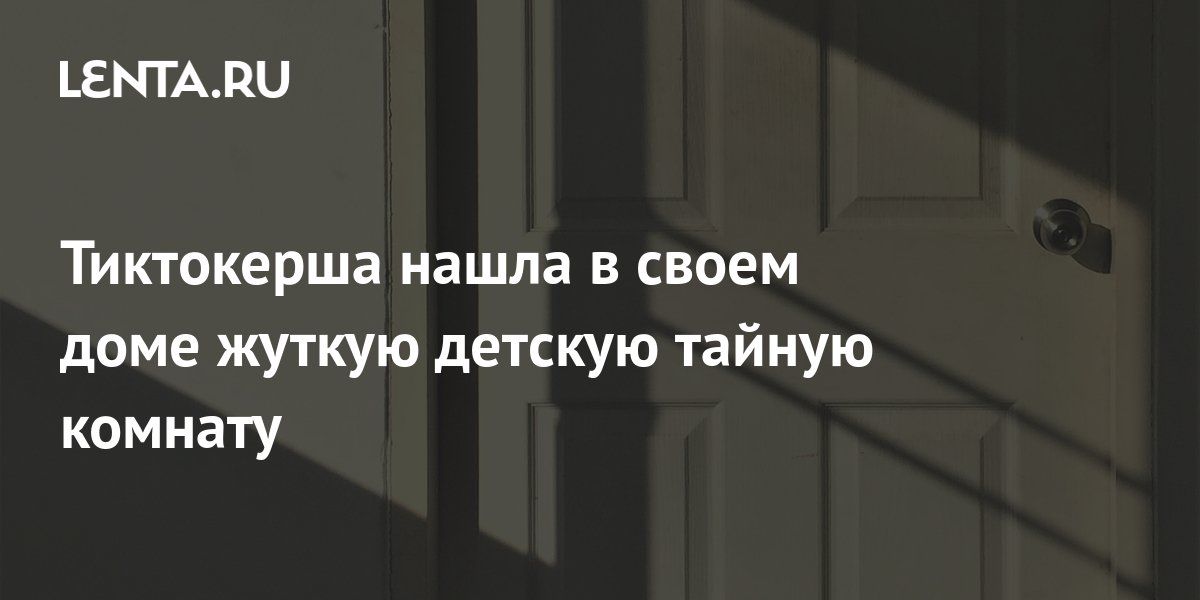 LENTA.RU

Тиктокерша нашла в своем доме жуткую детскую тайную комнату